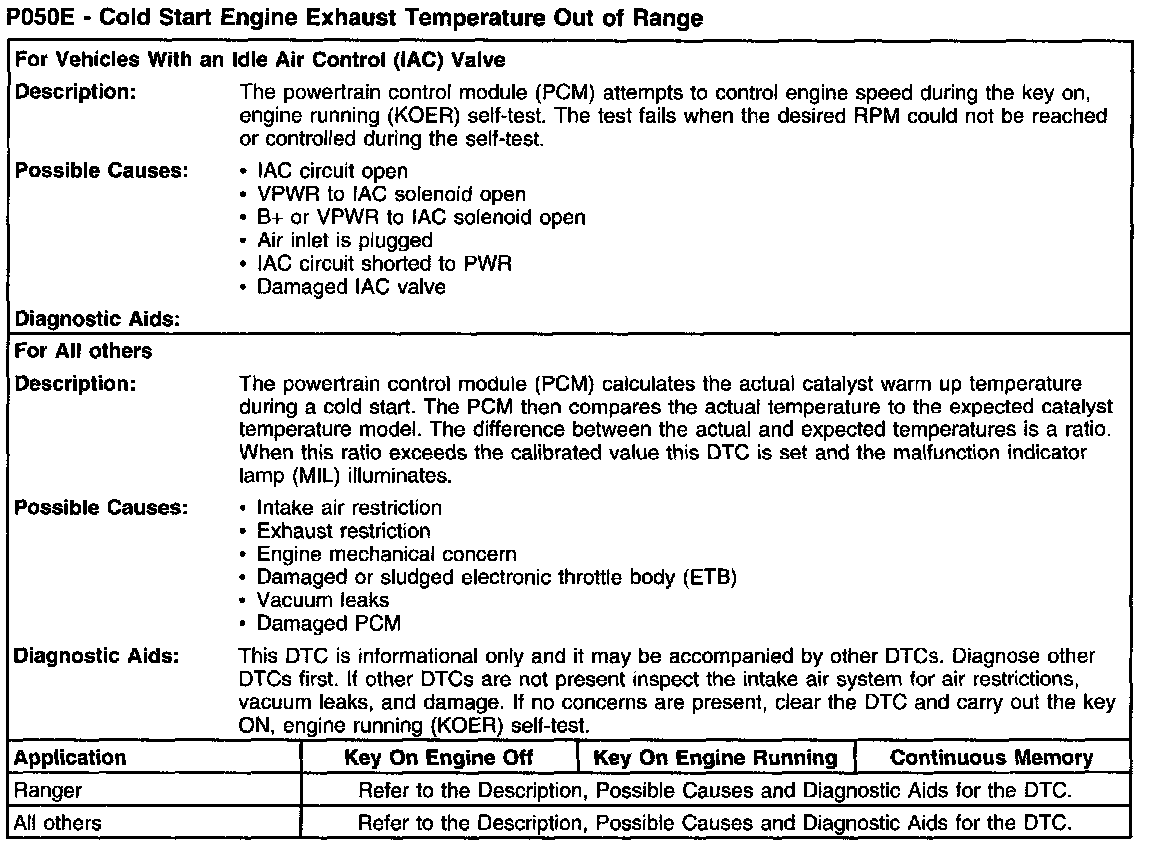 P050E - Cold Start Engine Exhaust Temperature Out of Range

For Vehicles With an Idle Air Control (IAC) Valve

Description: The powertrain control module (PCM) attempts to control engine speed during the key on, engine running (KOER) self-test. The test fails when the desired RPM could not be reached or controlled during the self-test.

Possible Causes:
• IAC circuit open
• VPWR to IAC solenoid open
• B+ or VPWR to IAC solenoid open
• Air inlet is plugged
• IAC circuit shorted to PWR
• Damaged IAC valve

Diagnostic Aids:

For All others

Description: The powertrain control module (PCM) calculates the actual catalyst warm up temperature during a cold start. The PCM then compares the actual temperature to the expected catalyst temperature model. The difference between the actual and expected temperatures is a ratio. When this ratio exceeds the calibrated value this DTC is set and the malfunction indicator lamp (MIL) illuminates.

Possible Causes:
• Intake air restriction
• Exhaust restriction
• Engine mechanical concern
• Damaged or sludged electronic throttle body (ETB)
• Vacuum leaks
• Damaged PCM

Diagnostic Aids: This DTC is informational only and it may be accompanied by other DTCs. Diagnose other DTCs first. If other DTCs are not present inspect the intake air system for air restrictions, vacuum leaks, and damage. If no concerns are present, clear the DTC and carry out the key ON, engine running (KOER) self-test.

| Application | Key On Engine Off | Key On Engine Running | Continuous Memory |
|---|---|---|---|
| Ranger | Refer to the Description, Possible Causes and Diagnostic Aids for the DTC. | | |
| All others | Refer to the Description, Possible Causes and Diagnostic Aids for the DTC. | | |